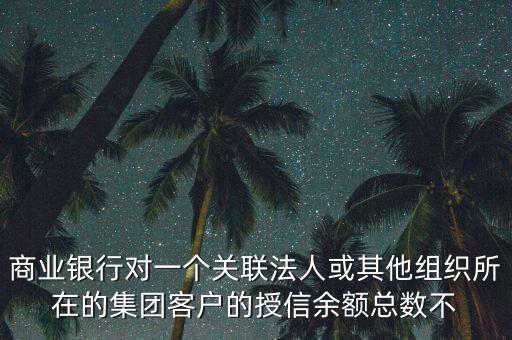 商业银行对一个关联法人或其他组织所在的集团客户的授信余额总数不